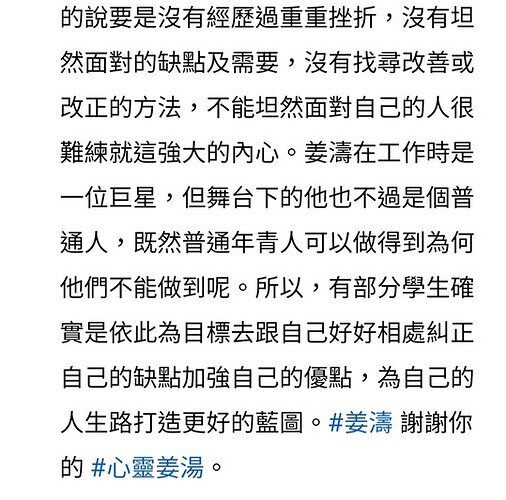 的說要是沒有經歷過重重挫折，沒有坦然面對的缺點及需要，沒有找尋改善或改正的方法，不能坦然面對自己的人很難練就這強大的內心。姜濤在工作時是一位巨星，但舞台下的他也不過是個普通人，既然普通年青人可以做得到為何他們不能做到呢。所以，有部分學生確實是依此為目標去跟自己好好相處糾正自己的缺點加強自己的優點，為自己的人生路打造更好的藍圖。#姜濤 謝謝你的 #心靈姜湯。